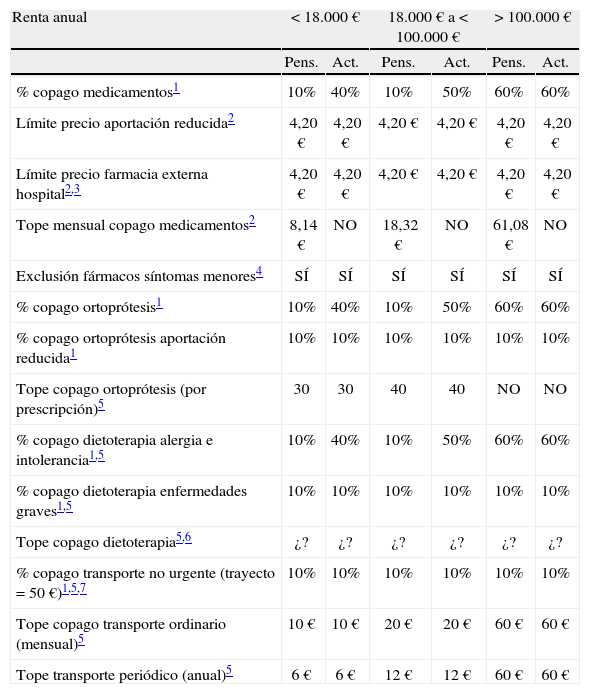 | Renta anual | < 18.000 € | | 18.000 € a < 100.000 € | | > 100.000 € | |
|---|---|---|---|---|---|---|
| | Pens. | Act. | Pens. | Act. | Pens. | Act. |
| % copago medicamentos$^{1}$ | 10% | 40% | 10% | 50% | 60% | 60% |
| Límite precio aportación reducida$^{2}$ | 4,20 € | 4,20 € | 4,20 € | 4,20 € | 4,20 € | 4,20 € |
| Límite precio farmacia externa hospital$^{2,3}$ | 4,20 € | 4,20 € | 4,20 € | 4,20 € | 4,20 € | 4,20 € |
| Tope mensual copago medicamentos$^{2}$ | 8,14 € | NO | 18,32 € | NO | 61,08 € | NO |
| Exclusión fármacos síntomas menores$^{4}$ | SÍ | SÍ | SÍ | SÍ | SÍ | SÍ |
| % copago ortoprótesis$^{1}$ | 10% | 40% | 10% | 50% | 60% | 60% |
| % copago ortoprótesis aportación reducida$^{1}$ | 10% | 10% | 10% | 10% | 10% | 10% |
| Tope copago ortoprótesis (por prescripción)$^{5}$ | 30 | 30 | 40 | 40 | NO | NO |
| % copago dietoterapia alergia e intolerancia$^{1,5}$ | 10% | 40% | 10% | 50% | 60% | 60% |
| % copago dietoterapia enfermedades graves$^{1,5}$ | 10% | 10% | 10% | 10% | 10% | 10% |
| Tope copago dietoterapia$^{5,6}$ | ¿? | ¿? | ¿? | ¿? | ¿? | ¿? |
| % copago transporte no urgente (trayecto = 50 €)$^{1,5,7}$ | 10% | 10% | 10% | 10% | 10% | 10% |
| Tope copago transporte ordinario (mensual)$^{5}$ | 10 € | 10 € | 20 € | 20 € | 60 € | 60 € |
| Tope transporte periódico (anual)$^{5}$ | 6 € | 6 € | 12 € | 12 € | 60 € | 60 € |